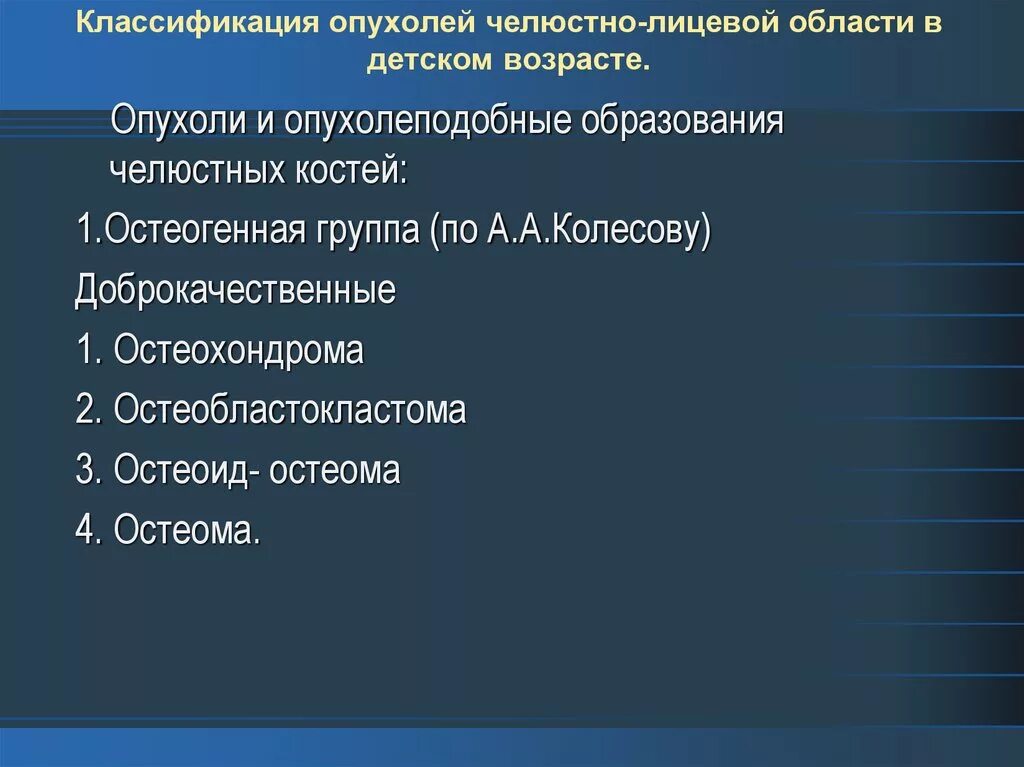 Классификация опухолей челюстно-лицевой области в детском возрасте.

Опухоли и опухолеподобные образования челюстных костей:

1.Остеогенная группа (по А.А.Колесову)

Доброкачественные

1. Остеохондрома

2. Остеобластокластома

3. Остеоид- остеома

4. Остеома.